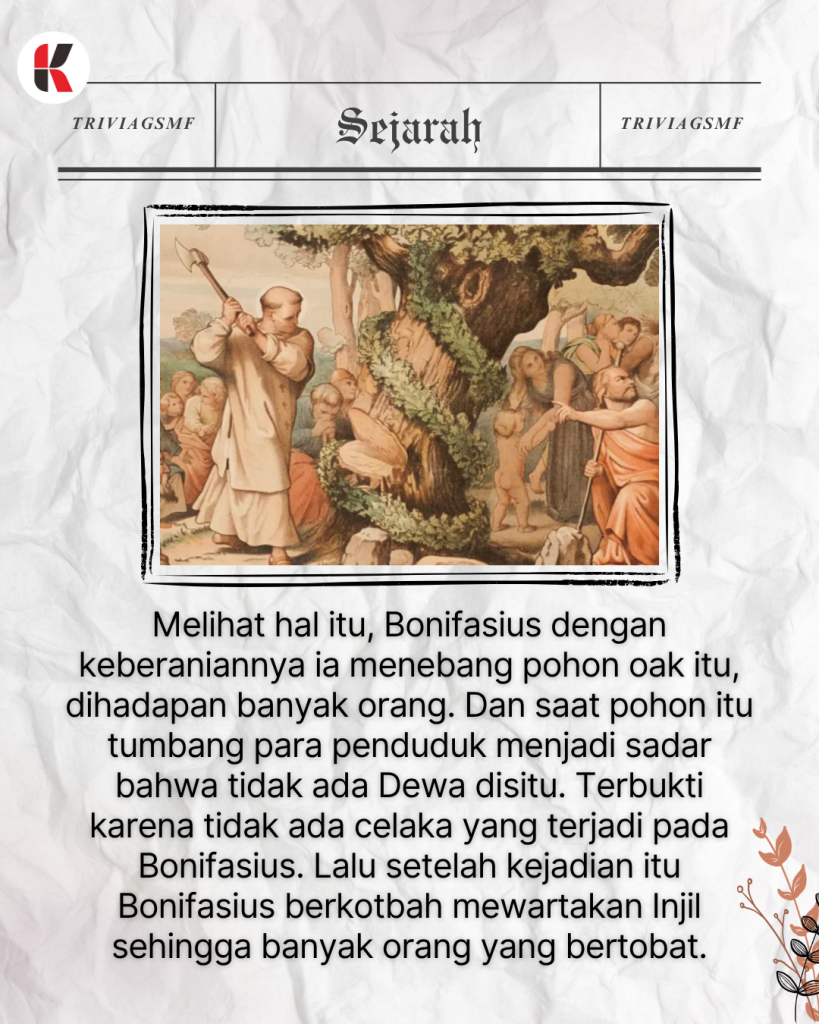 K

TRIVIAGSMF

Sejarah

TRIVIAGSMF

Melihat hal itu, Bonifasius dengan keberaniannya ia menebang pohon oak itu, dihadapan banyak orang. Dan saat pohon itu tumbang para penduduk menjadi sadar bahwa tidak ada Dewa disitu. Terbukti karena tidak ada celaka yang terjadi pada Bonifasius. Lalu setelah kejadian itu Bonifasius berkotbah mewartakan Injil sehingga banyak orang yang bertobat.